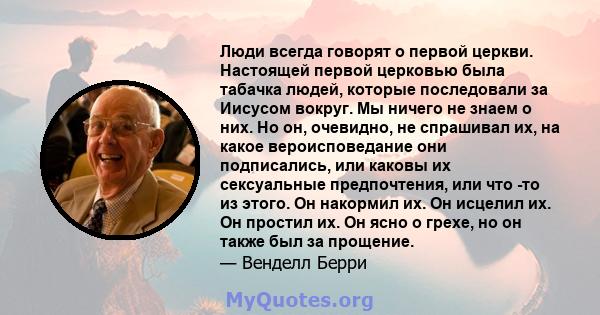 Люди всегда говорят о первой церкви. Настоящей первой церковью была табачка людей, которые последовали за Иисусом вокруг. Мы ничего не знаем о них. Но он, очевидно, не спрашивал их, на какое вероисповедание они подписались, или каковы их сексуальные предпочтения, или что -то из этого. Он накормил их. Он исцелил их. Он простил их. Он ясно о грехе, но он также был за прощение.
— Венделл Берри

MyQuotes.org